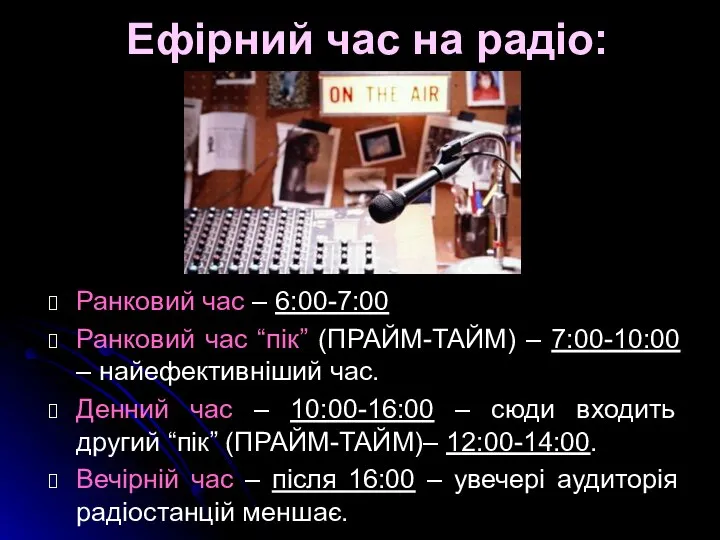 Ефірний час на радіо:

ON THE AIR

Ранковий час – 6:00-7:00

Ранковий час “пік” (ПРАЙМ-ТАЙМ) – 7:00-10:00 – найефективніший час.

Денний час – 10:00-16:00 – сюди входить другий “пік” (ПРАЙМ-ТАЙМ)– 12:00-14:00.

Вечірній час – після 16:00 – увечері аудиторія радіостанцій меншає.